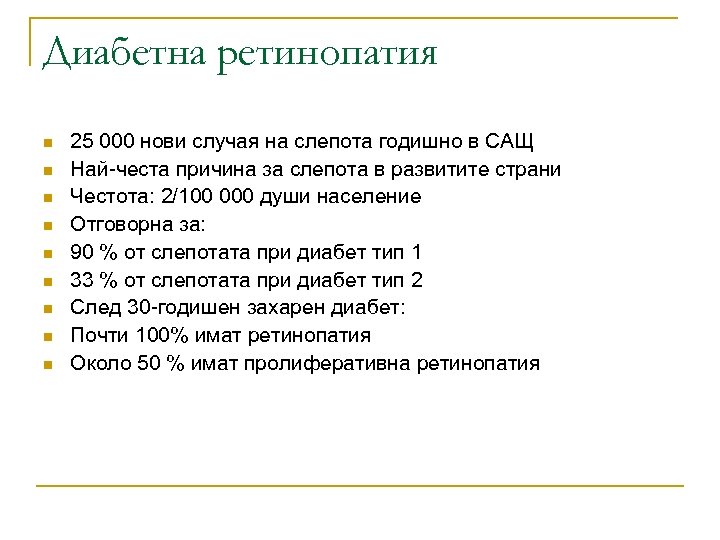 Диабетна ретинопатия

- 25 000 нови случая на слепота годишно в САЩ
- Най-честа причина за слепота в развитите страни
- Честота: 2/100 000 души население
- Отговорна за:
- 90 % от слепотата при диабет тип 1
- 33 % от слепотата при диабет тип 2
- След 30-годишен захарен диабет:
- Почти 100% имат ретинопатия
- Около 50 % имат пролиферативна ретинопатия